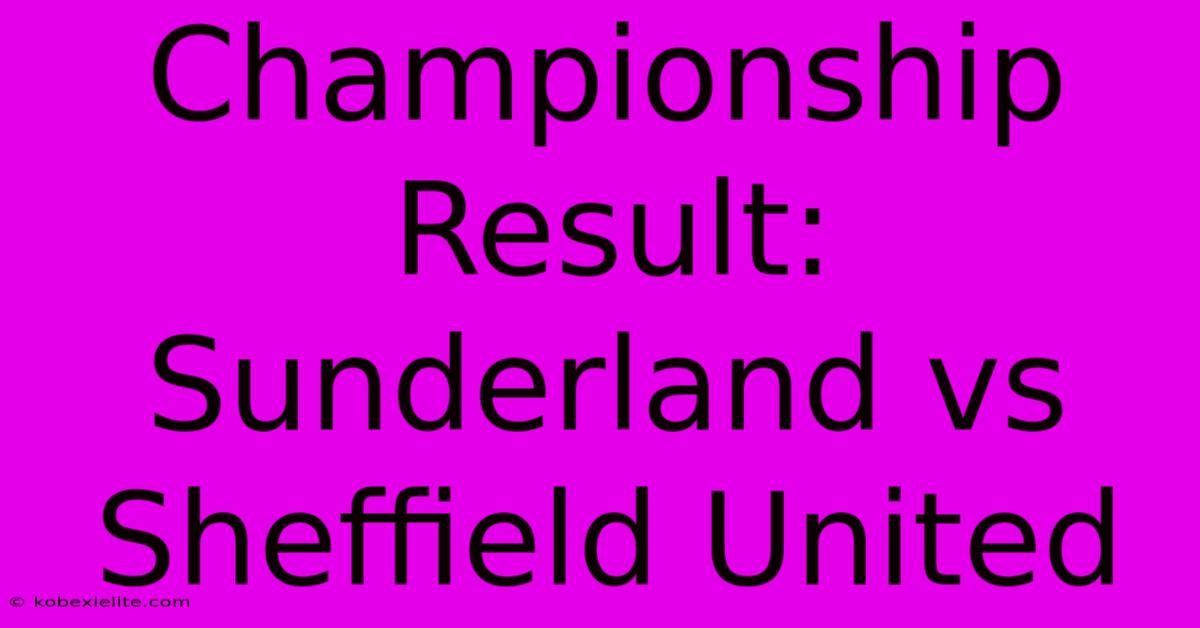 Championship Result: Sunderland vs Sheffield United

© kobexielite.com